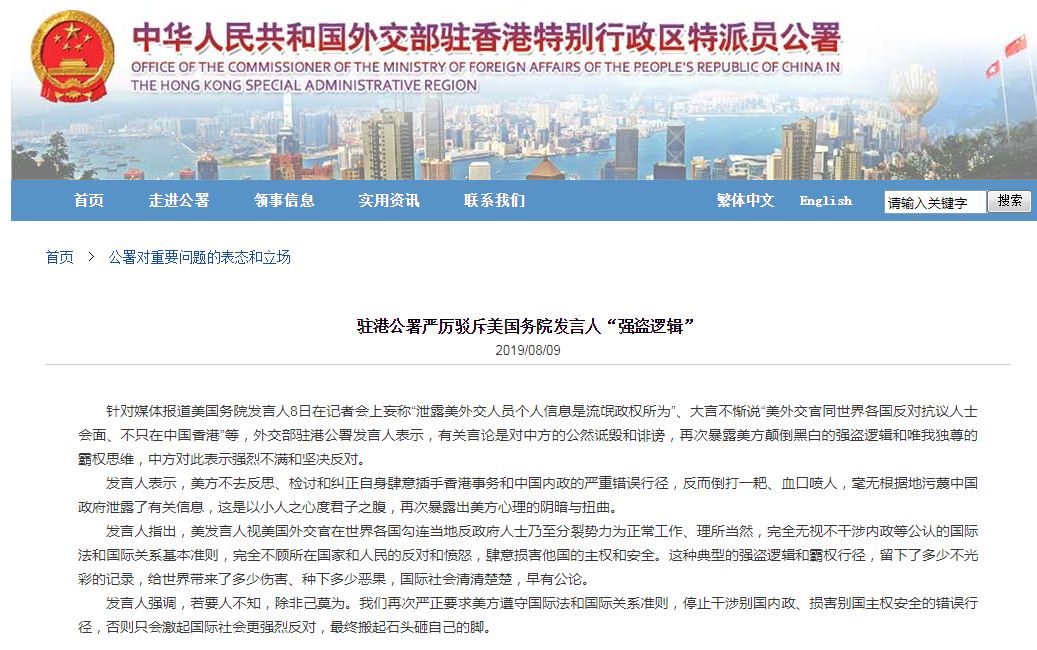 中华人民共和国外交部驻香港特别行政区特派员公署
OFFICE OF THE COMMISSIONER OF THE MINISTRY OF FOREIGN AFFAIRS OF THE PEOPLE'S REPUBLIC OF CHINA IN THE HONG KONG SPECIAL ADMINISTRATIVE REGION

首页 走进公署 领事信息 实用资讯 联系我们 繁体中文 English 请输入关键字 搜索

首页 > 公署对重要问题的表态和立场

驻港公署严厉驳斥美国务院发言人“强盗逻辑”
2019/08/09

针对媒体报道美国务院发言人8日在记者会上妄称“泄露美外交人员个人信息是流氓政权所为”、大言不惭说“美外交官同世界各国反对抗议人士会面、不只在中国香港”等，外交部驻港公署发言人表示，有关言论是对中方的公然诋毁和诽谤，再次暴露美方颠倒黑白的强盗逻辑和唯我独尊的霸权思维，中方对此表示强烈不满和坚决反对。

发言人表示，美方不去反思、检讨和纠正自身肆意插手香港事务和中国内政的严重错误行径，反而倒打一耙、血口喷人，毫无根据地污蔑中国政府泄露了有关信息，这是以小人之心度君子之腹，再次暴露出美方心理的阴暗与扭曲。

发言人指出，美发言人视美国外交官在世界各国勾连当地反政府人士乃至分裂势力为正常工作、理所当然，完全无视不干涉内政等公认的国际法和国际关系基本准则，完全不顾所在国家和人民的反对和愤怒，肆意损害他国的主权和安全。这种典型的强盗逻辑和霸权行径，留下了多少不光彩的记录，给世界带来了多少伤害、种下多少恶果，国际社会清清楚楚，早有公论。

发言人强调，若要人不知，除非己莫为。我们再次严正要求美方遵守国际法和国际关系准则，停止干涉别国内政、损害别国主权安全的错误行径，否则只会激起国际社会更强烈反对，最终搬起石头砸自己的脚。